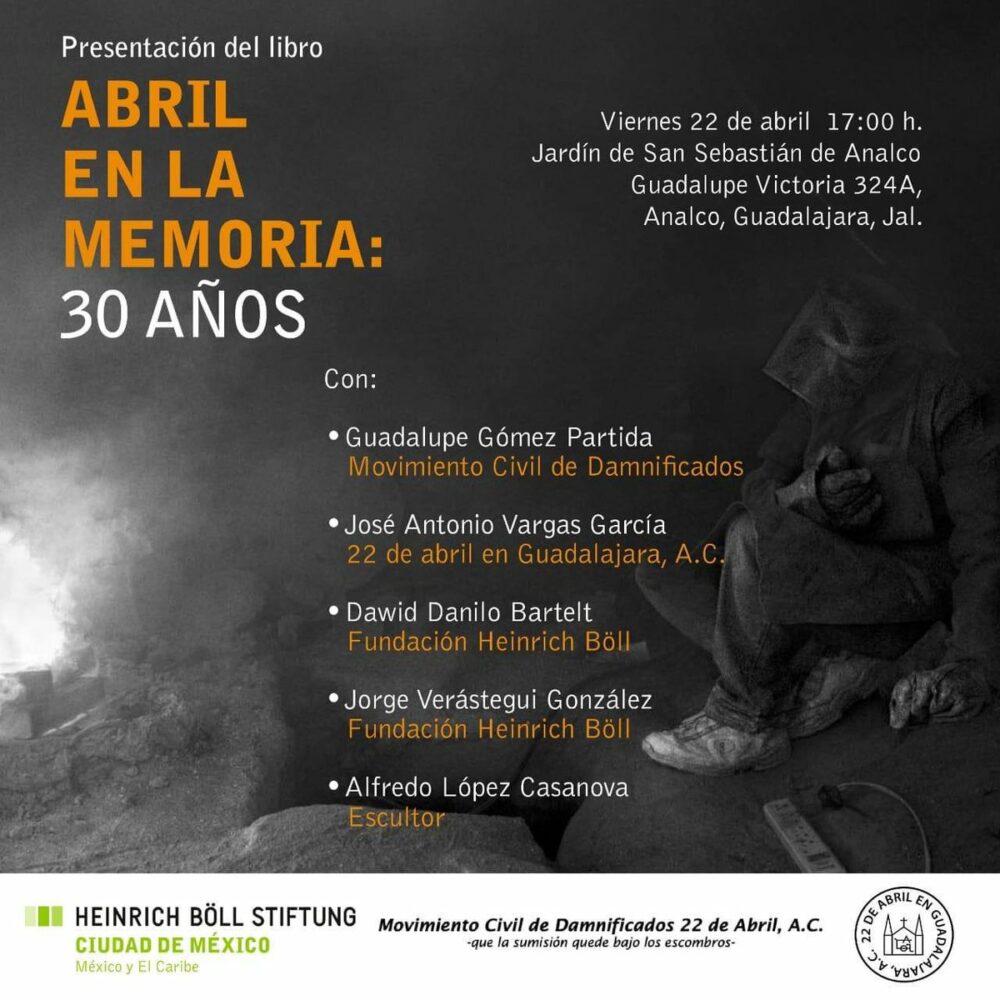 Presentación del libro

ABRIL EN LA MEMORIA: 30 AÑOS

Viernes 22 de abril 17:00 h.
Jardín de San Sebastián de Analco
Guadalupe Victoria 324A,
Analco, Guadalajara, Jal.

Con:

• Guadalupe Gómez Partida
Movimiento Civil de Damnificados

• José Antonio Vargas García
22 de abril en Guadalajara, A.C.

• Dawid Danilo Bartelt
Fundación Heinrich Böll

• Jorge Verástegui González
Fundación Heinrich Böll

• Alfredo López Casanova
Escultor

HEINRICH BÖLL STIFTUNG
CIUDAD DE MÉXICO
México y El Caribe

Movimiento Civil de Damnificados 22 de Abril, A.C.
-que la sumisión quede bajo los escombros-

22 DE ABRIL EN GUADALAJARA, A.C.